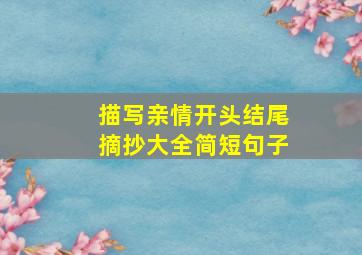 描写亲情开头结尾
摘抄大全简短句子